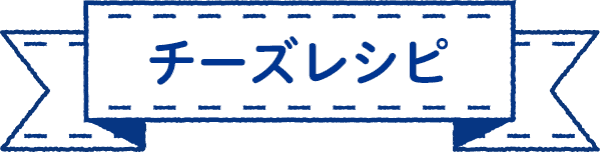 チーズレシピ